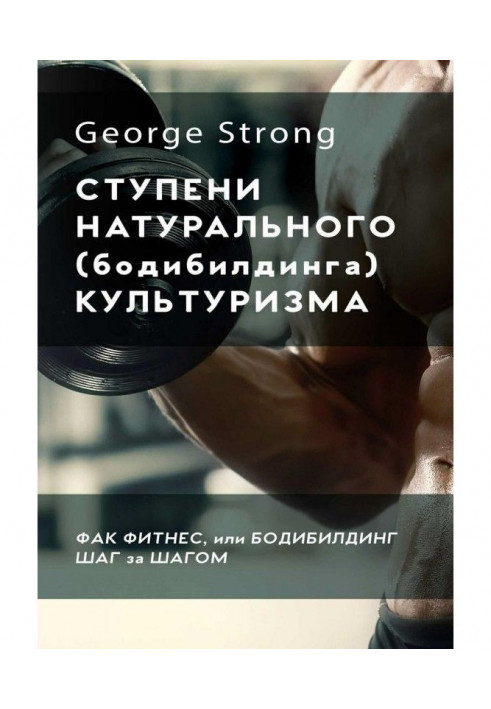 George Strong

СТУПЕНИ НАТУРАЛЬНОГО (бодибилдинга) КУЛЬТУРИЗМА

ФАК ФИТНЕС, или БОДИБИЛДИНГ ШАГ за ШАГОМ